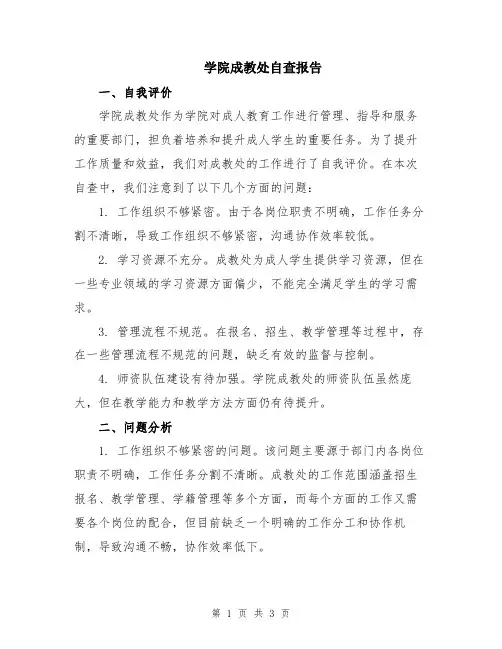 学院成教处自查报告

一、自我评价

学院成教处作为学院对成人教育工作进行管理、指导和服务的重要部门，担负着培养和提升成人学生的重要任务。为了提升工作质量和效益，我们对成教处的工作进行了自我评价。在本次自查中，我们注意到了以下几个方面的问题：

1. 工作组织不够紧密。由于各岗位职责不明确，工作任务分割不清晰，导致工作组织不够紧密，沟通协作效率较低。

2. 学习资源不充分。成教处为成人学生提供学习资源，但在一些专业领域的学习资源方面偏少，不能完全满足学生的学习需求。

3. 管理流程不规范。在报名、招生、教学管理等过程中，存在一些管理流程不规范的问题，缺乏有效的监督与控制。

4. 师资队伍建设有待加强。学院成教处的师资队伍虽然庞大，但在教学能力和教学方法方面仍有待提升。

二、问题分析

1. 工作组织不够紧密的问题。该问题主要源于部门内各岗位职责不明确，工作任务分割不清晰。成教处的工作范围涵盖招生报名、教学管理、学籍管理等多个方面，而每个方面的工作又需要各个岗位的配合，但目前缺乏一个明确的工作分工和协作机制，导致沟通不畅，协作效率低下。

第 1 页 共 3 页